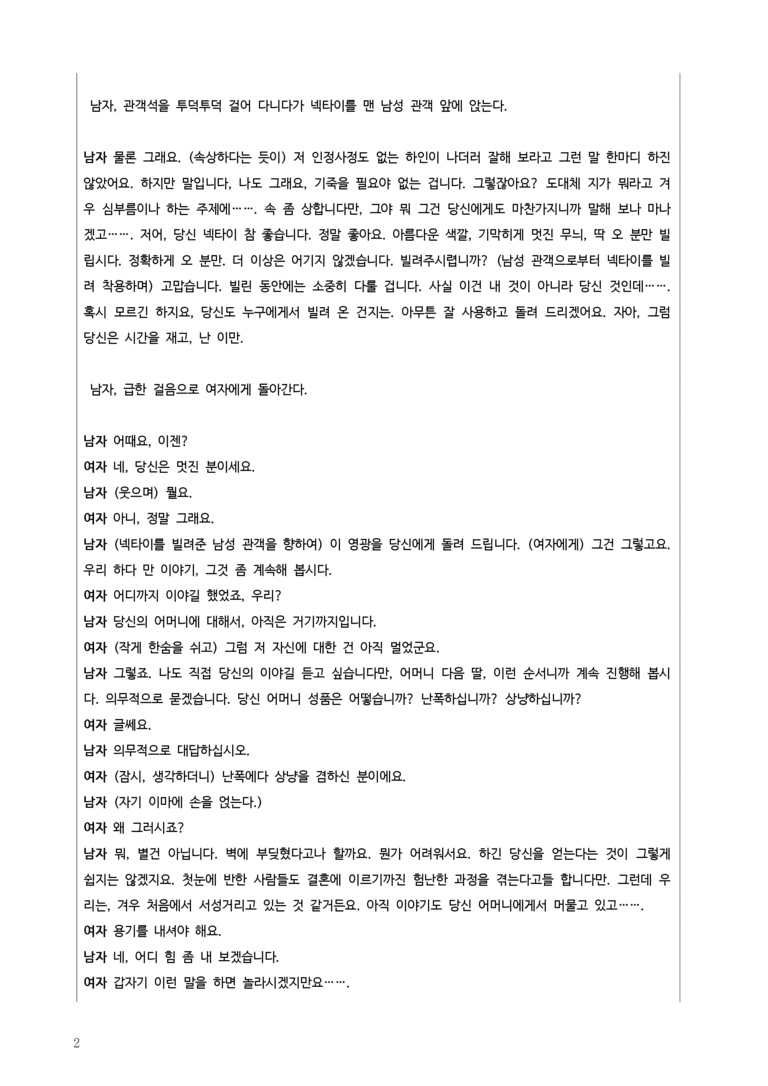 남자, 관객석을 투덕투덕 걸어 다니다가 넥타이를 맨 남성 관객 앞에 앉는다.

남자 물론 그래요. (속상하다는 듯이) 저 인정사정도 없는 하인이 나더러 잘해 보라고 그런 말 한마디 하진 않았어요. 하지만 말입니다, 나도 그래요, 기죽을 필요야 없는 겁니다. 그렇잖아요? 도대체 지가 뭐라고 겨우 심부름이나 하는 주제에……. 속 좀 상합니다만, 그야 뭐 그건 당신에게도 마찬가지니까 말해 보나 마나겠고……. 저어, 당신 넥타이 참 좋습니다. 정말 좋아요. 아름다운 색깔, 기막히게 멋진 무늬, 딱 오 분만 빌립시다. 정확하게 오 분만. 더 이상은 어기지 않겠습니다. 빌려주시렵니까? (남성 관객으로부터 넥타이를 빌려 착용하며) 고맙습니다. 빌린 동안에는 소중히 다룰 겁니다. 사실 이건 내 것이 아니라 당신 것인데……. 혹시 모르긴 하지요, 당신도 누구에게서 빌려 온 건지는. 아무튼 잘 사용하고 돌려 드리겠어요. 자아, 그럼 당신은 시간을 재고, 난 이만.

남자, 급한 걸음으로 여자에게 돌아간다.

남자 어때요, 이젠?
여자 네, 당신은 멋진 분이세요.
남자 (웃으며) 뭘요.
여자 아니, 정말 그래요.
남자 (넥타이를 빌려준 남성 관객을 향하여) 이 영광을 당신에게 돌려 드립니다. (여자에게) 그건 그렇고요. 우리 하다 만 이야기, 그것 좀 계속해 봅시다.
여자 어디까지 이야길 했었죠, 우리?
남자 당신의 어머니에 대해서, 아직은 거기까지입니다.
여자 (작게 한숨을 쉬고) 그럼 저 자신에 대한 건 아직 멀었군요.
남자 그렇죠. 나도 직접 당신의 이야길 듣고 싶습니다만, 어머니 다음 딸, 이런 순서니까 계속 진행해 봅시다. 의무적으로 묻겠습니다. 당신 어머니 성품은 어떻습니까? 난폭하십니까? 상냥하십니까?
여자 글쎄요.
남자 의무적으로 대답하십시오.
여자 (잠시, 생각하더니) 난폭에다 상냥을 겸하신 분이에요.
남자 (자기 이마에 손을 얹는다.)
여자 왜 그러시죠?
남자 뭐, 별건 아닙니다. 벽에 부딪혔다고나 할까요. 뭔가 어려워서요. 하긴 당신을 얻는다는 것이 그렇게 쉽지는 않겠지요. 첫눈에 반한 사람들도 결혼에 이르기까진 험난한 과정을 겪는다고들 합니다만. 그런데 우리는, 겨우 처음에서 서성거리고 있는 것 같거든요. 아직 이야기도 당신 어머니에게서 머물고 있고…….
여자 용기를 내셔야 해요.
남자 네, 어디 힘 좀 내 보겠습니다.
여자 갑자기 이런 말을 하면 놀라시겠지만요…….

2